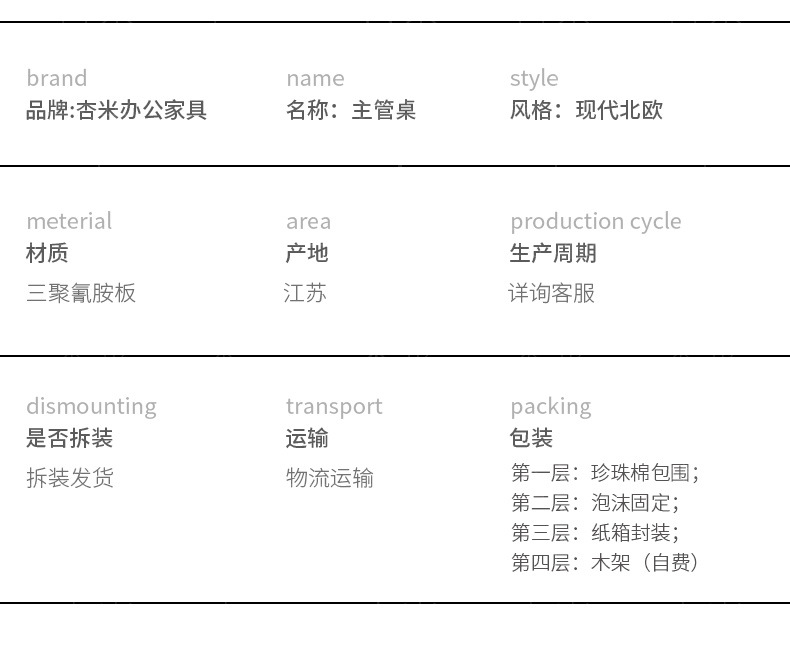 brand
品牌:杏米办公家具

name
名称：主管桌

style
风格：现代北欧

meterial
材质
三聚氰胺板

area
产地
江苏

production cycle
生产周期
详询客服

dismounting
是否拆装
拆装发货

transport
运输
物流运输

packing
包装
第一层：珍珠棉包围；
第二层：泡沫固定；
第三层：纸箱封装；
第四层：木架（自费）